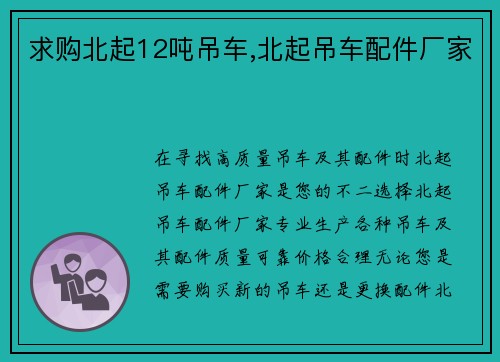 求购北起12吨吊车,北起吊车配件厂家

在寻找高质量吊车及其配件时北起吊车配件厂家是您的不二选择北起吊车配件厂家专业生产各种吊车及其配件质量可靠价格合理无论您是需要购买新的吊车还是更换配件北